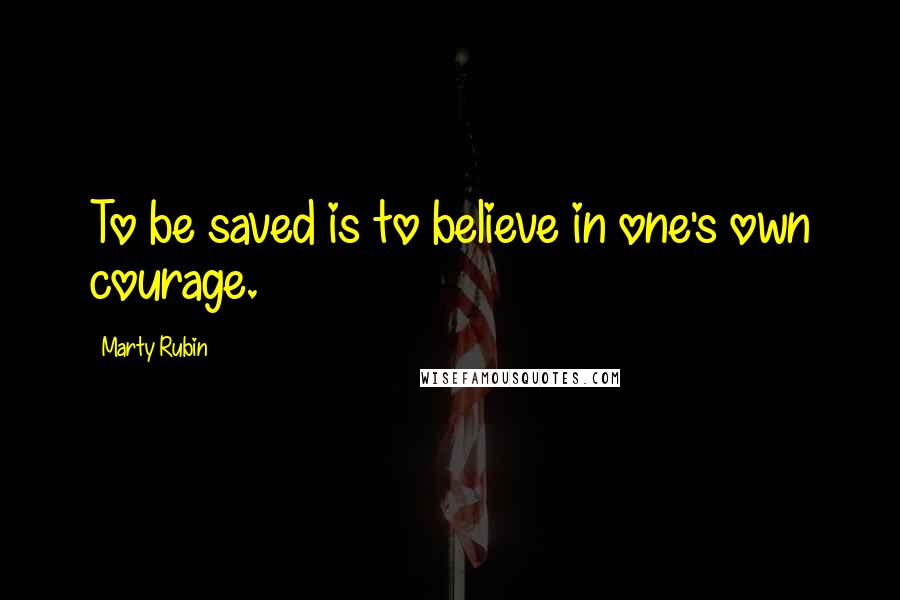 To be saved is to believe in one's own courage.

Marty Rubin

WISEFAMOUSQUOTES.COM